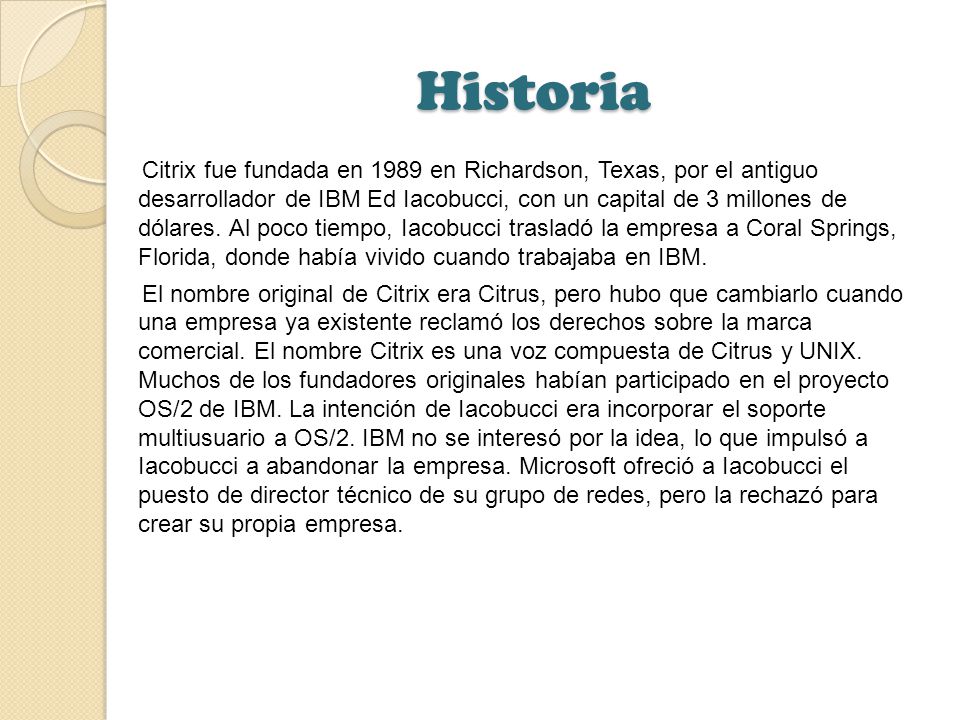 Historia

Citrix fue fundada en 1989 en Richardson, Texas, por el antiguo desarrollador de IBM Ed Iacobucci, con un capital de 3 millones de dólares. Al poco tiempo, Iacobucci trasladó la empresa a Coral Springs, Florida, donde había vivido cuando trabajaba en IBM.

El nombre original de Citrix era Citrus, pero hubo que cambiarlo cuando una empresa ya existente reclamó los derechos sobre la marca comercial. El nombre Citrix es una voz compuesta de Citrus y UNIX. Muchos de los fundadores originales habían participado en el proyecto OS/2 de IBM. La intención de Iacobucci era incorporar el soporte multiusuario a OS/2. IBM no se interesó por la idea, lo que impulsó a Iacobucci a abandonar la empresa. Microsoft ofreció a Iacobucci el puesto de director técnico de su grupo de redes, pero la rechazó para crear su propia empresa.